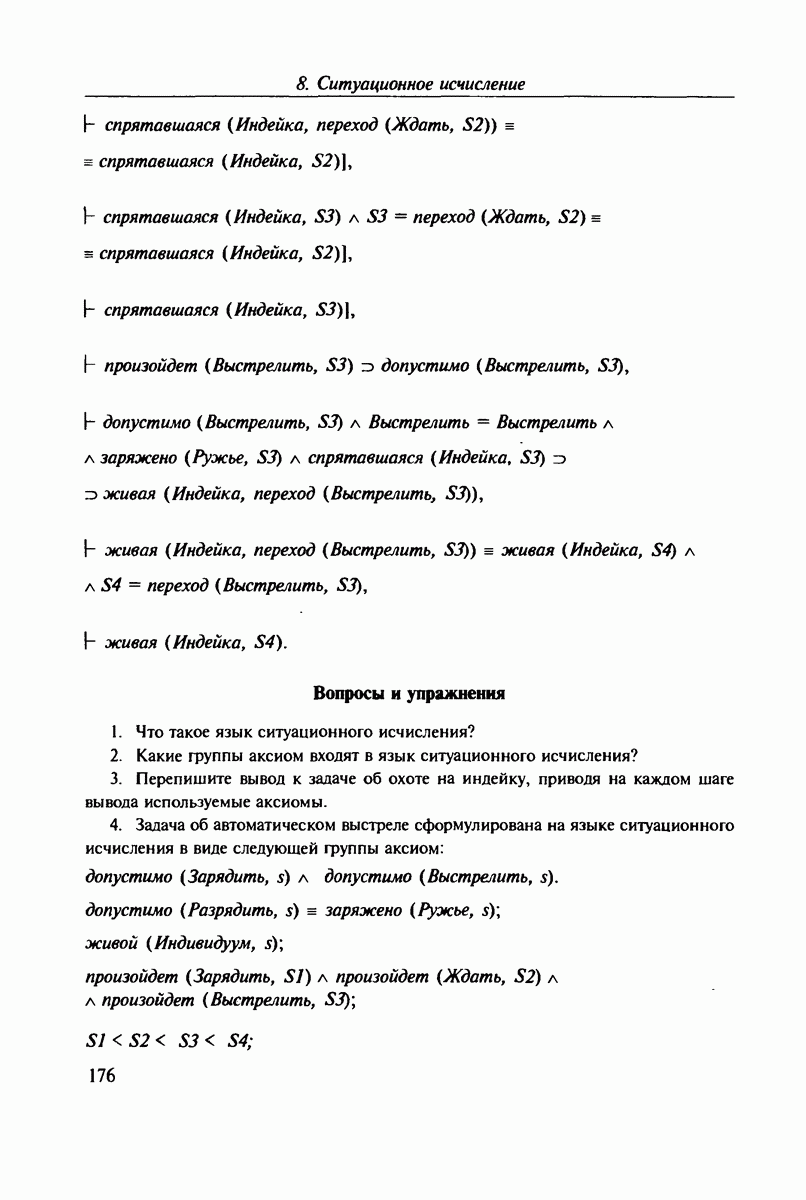 8. Ситуационное исчисление

$\vdash$ спрятавшаяся (Индейка, переход (Ждать, S2)) $\equiv$
$\equiv$ спрятавшаяся (Индейка, S2)],

$\vdash$ спрятавшаяся (Индейка, S3) $\wedge$ S3 = переход (Ждать, S2) $\equiv$
$\equiv$ спрятавшаяся (Индейка, S2)],

$\vdash$ спрятавшаяся (Индейка, S3)],

$\vdash$ произойдет (Выстрелить, S3) $\supset$ допустимо (Выстрелить, S3),

$\vdash$ допустимо (Выстрелить, S3) $\wedge$ Выстрелить = Выстрелить $\wedge$
$\wedge$ заряжено (Ружье, S3) $\wedge$ спрятавшаяся (Индейка, S3) $\supset$
$\supset$ живая (Индейка, переход (Выстрелить, S3)),

$\vdash$ живая (Индейка, переход (Выстрелить, S3)) $\equiv$ живая (Индейка, S4) $\wedge$
$\wedge$ S4 = переход (Выстрелить, S3),

$\vdash$ живая (Индейка, S4).

Вопросы и упражнения

1. Что такое язык ситуационного исчисления?
2. Какие группы аксиом входят в язык ситуационного исчисления?
3. Перепишите вывод к задаче об охоте на индейку, приводя на каждом шаге вывода используемые аксиомы.
4. Задача об автоматическом выстреле сформулирована на языке ситуационного исчисления в виде следующей группы аксиом:
допустимо (Зарядить, s) $\wedge$ допустимо (Выстрелить, s).
допустимо (Разрядить, s) $\equiv$ заряжено (Ружье, s);
живой (Индивидуум, s);
произойдет (Зарядить, S1) $\wedge$ произойдет (Ждать, S2) $\wedge$
$\wedge$ произойдет (Выстрелить, S3);
S1 < S2 < S3 < S4;

176